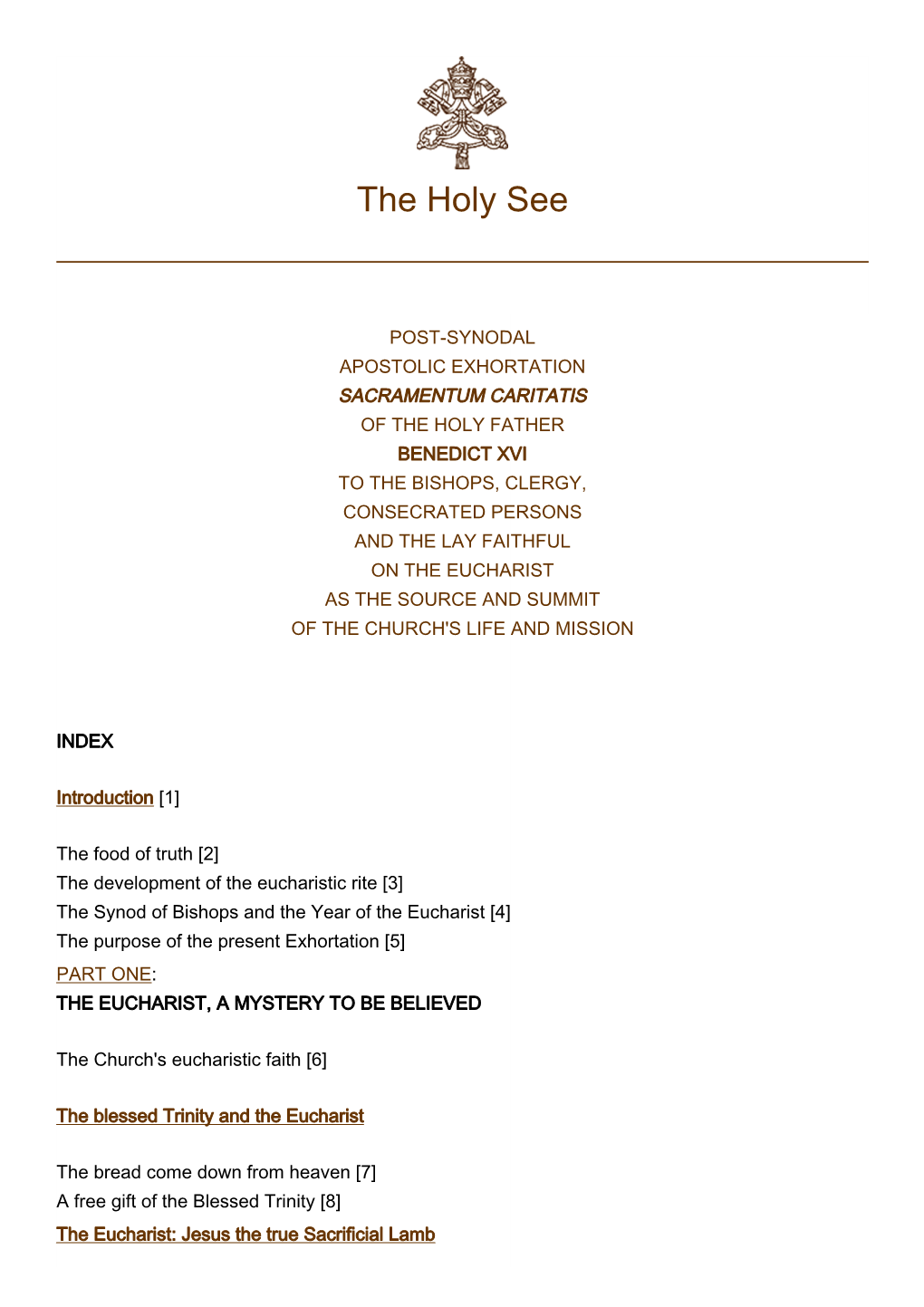 The Holy See

POST-SYNODAL
APOSTOLIC EXHORTATION
SACRAMENTUM CARITATIS
OF THE HOLY FATHER
BENEDICT XVI
TO THE BISHOPS, CLERGY,
CONSECRATED PERSONS
AND THE LAY FAITHFUL
ON THE EUCHARIST
AS THE SOURCE AND SUMMIT
OF THE CHURCH'S LIFE AND MISSION

INDEX

Introduction [1]

The food of truth [2]
The development of the eucharistic rite [3]
The Synod of Bishops and the Year of the Eucharist [4]
The purpose of the present Exhortation [5]
PART ONE:
THE EUCHARIST, A MYSTERY TO BE BELIEVED

The Church's eucharistic faith [6]

The blessed Trinity and the Eucharist

The bread come down from heaven [7]
A free gift of the Blessed Trinity [8]
The Eucharist: Jesus the true Sacrificial Lamb